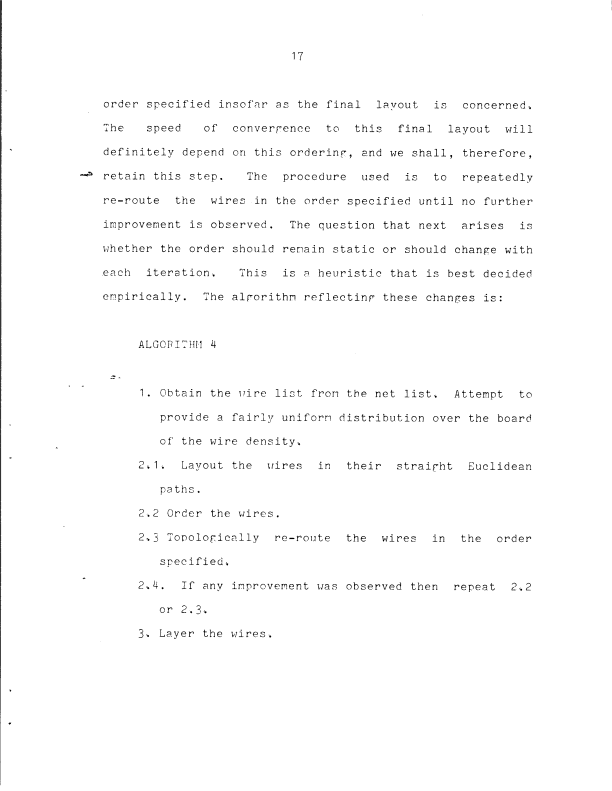 17

order specified insofar as the final layout is concerned. The speed of convergence to this final layout will definitely depend on this ordering, and we shall, therefore, retain this step. The procedure used is to repeatedly re-route the wires in the order specified until no further improvement is observed. The question that next arises is whether the order should remain static or should change with each iteration. This is a heuristic that is best decided empirically. The algorithm reflecting these changes is:

ALGORITHM 4

1. Obtain the wire list from the net list. Attempt to provide a fairly uniform distribution over the board of the wire density.

2.1. Layout the wires in their straight Euclidean paths.

2.2 Order the wires.

2.3 Topologically re-route the wires in the order specified.

2.4. If any improvement was observed then repeat 2.2 or 2.3.

3. Layer the wires.